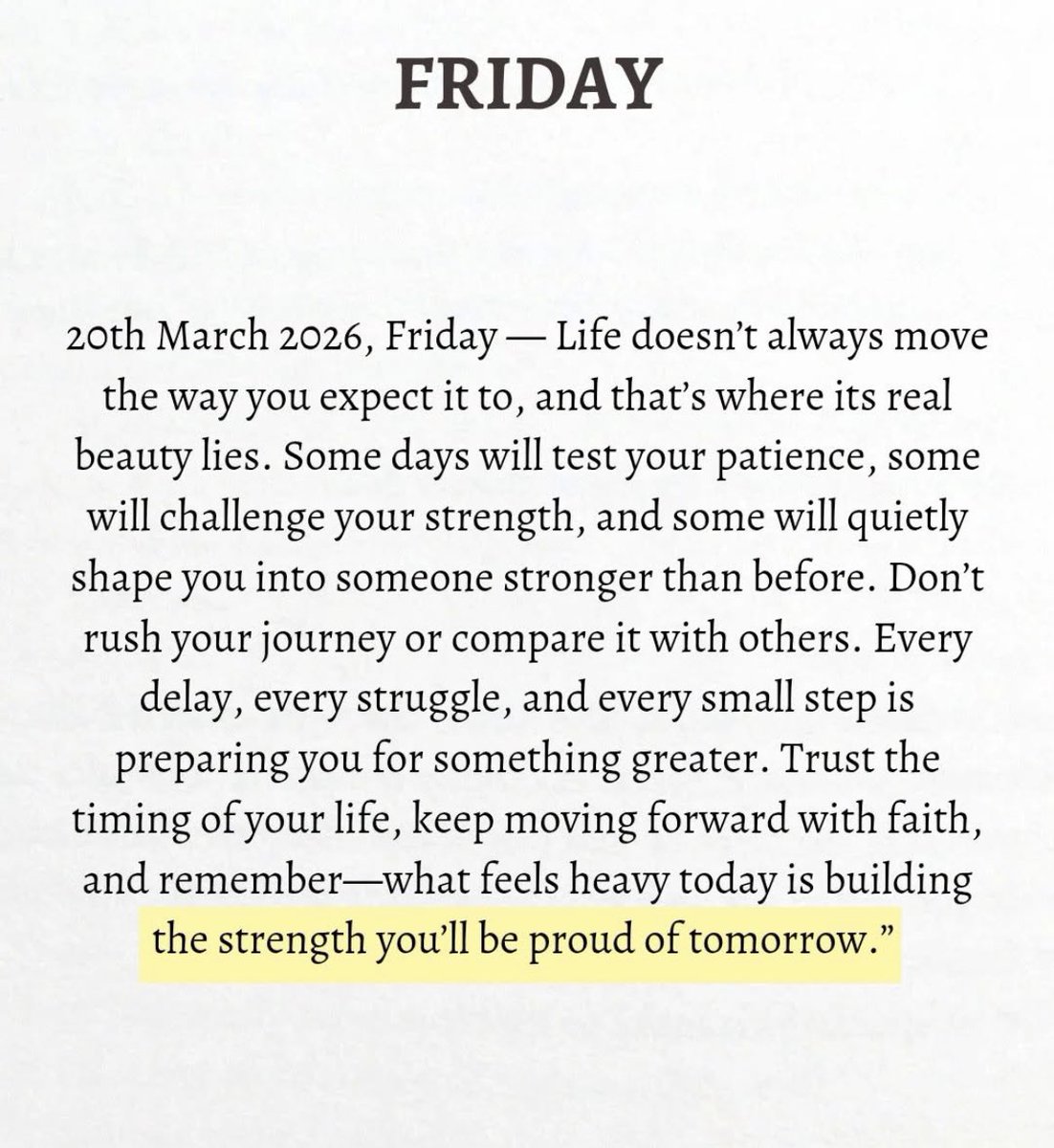 FRIDAY

20th March 2026, Friday — Life doesn't always move the way you expect it to, and that's where its real beauty lies. Some days will test your patience, some will challenge your strength, and some will quietly shape you into someone stronger than before. Don't rush your journey or compare it with others. Every delay, every struggle, and every small step is preparing you for something greater. Trust the timing of your life, keep moving forward with faith, and remember—what feels heavy today is building the strength you'll be proud of tomorrow."